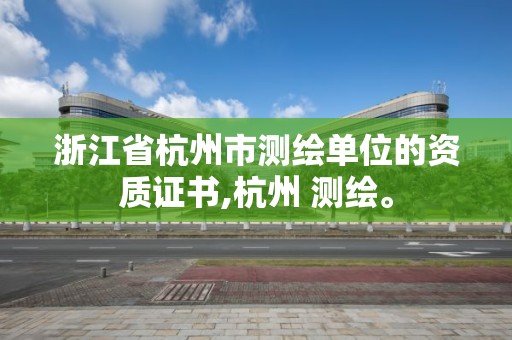 浙江省杭州市测绘单位的资质证书,杭州 测绘。